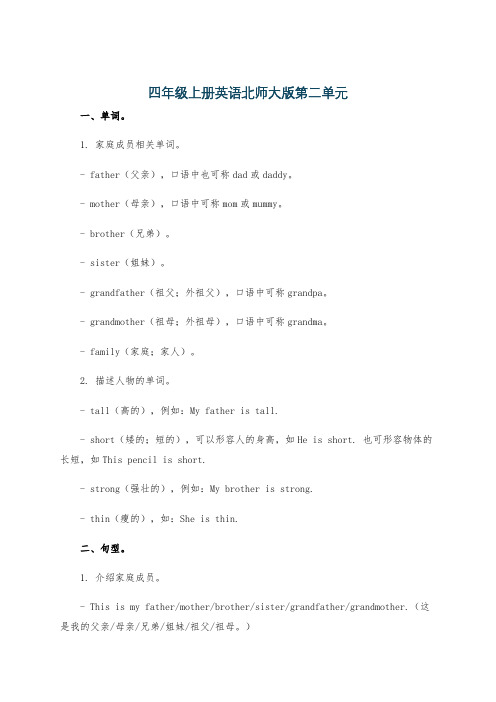 四年级上册英语北师大版第二单元

一、单词。

1. 家庭成员相关单词。

- father（父亲），口语中也可称 dad 或 daddy。

- mother（母亲），口语中可称 mom 或 mummy。

- brother（兄弟）。

- sister（姐妹）。

- grandfather（祖父；外祖父），口语中可称 grandpa。

- grandmother（祖母；外祖母），口语中可称 grandma。

- family（家庭；家人）。

2. 描述人物的单词。

- tall（高的），例如：My father is tall.

- short（矮的；短的），可以形容人的身高，如 He is short. 也可形容物体的长短，如 This pencil is short.

- strong（强壮的），例如：My brother is strong.

- thin（瘦的），如：She is thin.

二、句型。

1. 介绍家庭成员。

- This is my father/mother/brother/sister/grandfather/grandmother.（这是我的父亲/母亲/兄弟/姐妹/祖父/祖母。）